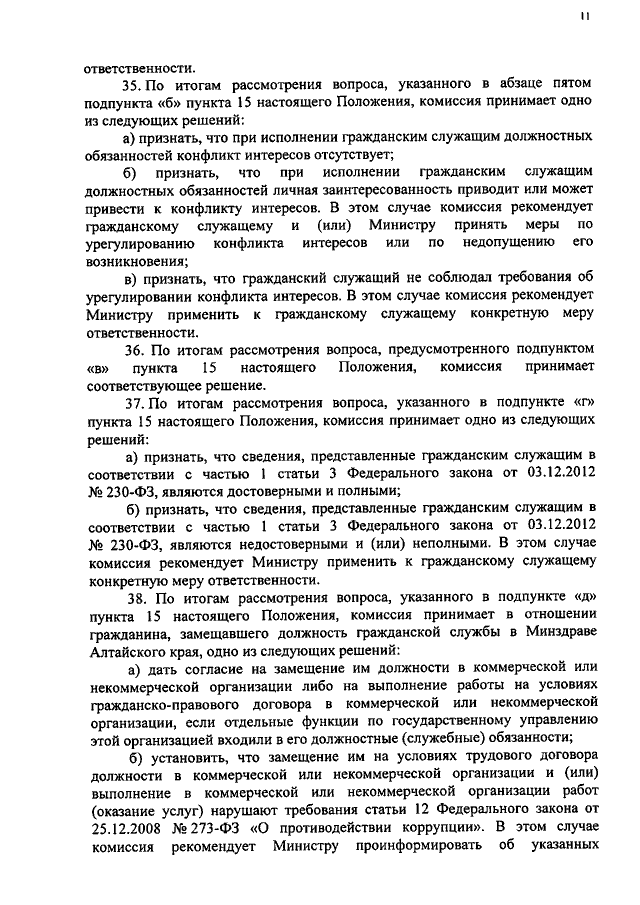 11

ответственности.

35. По итогам рассмотрения вопроса, указанного в абзаце пятом подпункта «б» пункта 15 настоящего Положения, комиссия принимает одно из следующих решений:

а) признать, что при исполнении гражданским служащим должностных обязанностей конфликт интересов отсутствует;

б) признать, что при исполнении гражданским служащим должностных обязанностей личная заинтересованность приводит или может привести к конфликту интересов. В этом случае комиссия рекомендует гражданскому служащему и (или) Министру принять меры по урегулированию конфликта интересов или по недопущению его возникновения;

в) признать, что гражданский служащий не соблюдал требования об урегулировании конфликта интересов. В этом случае комиссия рекомендует Министру применить к гражданскому служащему конкретную меру ответственности.

36. По итогам рассмотрения вопроса, предусмотренного подпунктом «в» пункта 15 настоящего Положения, комиссия принимает соответствующее решение.

37. По итогам рассмотрения вопроса, указанного в подпункте «г» пункта 15 настоящего Положения, комиссия принимает одно из следующих решений:

а) признать, что сведения, представленные гражданским служащим в соответствии с частью 1 статьи 3 Федерального закона от 03.12.2012 № 230-ФЗ, являются достоверными и полными;

б) признать, что сведения, представленные гражданским служащим в соответствии с частью 1 статьи 3 Федерального закона от 03.12.2012 № 230-ФЗ, являются недостоверными и (или) неполными. В этом случае комиссия рекомендует Министру применить к гражданскому служащему конкретную меру ответственности.

38. По итогам рассмотрения вопроса, указанного в подпункте «д» пункта 15 настоящего Положения, комиссия принимает в отношении гражданина, замещавшего должность гражданской службы в Минздраве Алтайского края, одно из следующих решений:

а) дать согласие на замещение им должности в коммерческой или некоммерческой организации либо на выполнение работы на условиях гражданско-правового договора в коммерческой или некоммерческой организации, если отдельные функции по государственному управлению этой организацией входили в его должностные (служебные) обязанности;

б) установить, что замещение им на условиях трудового договора должности в коммерческой или некоммерческой организации и (или) выполнение в коммерческой или некоммерческой организации работ (оказание услуг) нарушают требования статьи 12 Федерального закона от 25.12.2008 № 273-ФЗ «О противодействии коррупции». В этом случае комиссия рекомендует Министру проинформировать об указанных